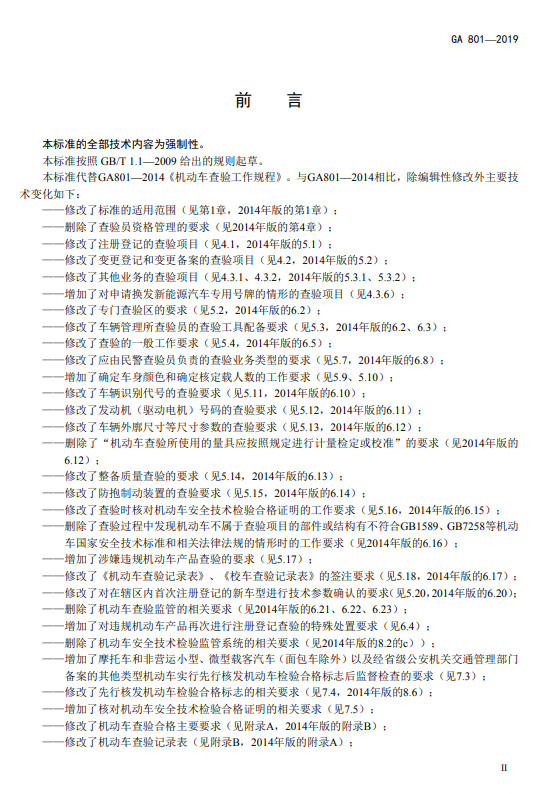 GA 801—2019

前　言

本标准的全部技术内容为强制性。

本标准按照 GB/T 1.1—2009 给出的规则起草。

本标准代替GA801—2014《机动车查验工作规程》。与GA801—2014相比，除编辑性修改外主要技术变化如下：

——修改了标准的适用范围（见第1章，2014年版的第1章）；
——删除了查验员资格管理的要求（见2014年版的第4章）；
——修改了注册登记的查验项目（见4.1，2014年版的5.1）；
——修改了变更登记和变更备案的查验项目（见4.2，2014年版的5.2）；
——修改了其他业务的查验项目（见4.3.1、4.3.2，2014年版的5.3.1、5.3.2）；
——增加了对申请换发新能源汽车专用号牌的情形的查验项目（见4.3.6）；
——修改了专门查验区的要求（见5.2，2014年版的6.2）；
——修改了车辆管理所查验员的查验工具配备要求（见5.3，2014年版的6.2、6.3）；
——修改了查验的一般工作要求（见5.4，2014年版的6.5）；
——修改了应由民警查验员负责的查验业务类型的要求（见5.7，2014年版的6.8）；
——增加了确定车身颜色和确定核定载人数的工作要求（见5.9、5.10）；
——修改了车辆识别代号的查验要求（见5.11，2014年版的6.10）；
——修改了发动机（驱动电机）号码的查验要求（见5.12，2014年版的6.11）；
——修改了车辆外廓尺寸等尺寸参数的查验要求（见5.13，2014年版的6.12）；
——删除了“机动车查验所使用的量具应按照规定进行计量检定或校准”的要求（见2014年版的6.12）；
——修改了整备质量查验的要求（见5.14，2014年版的6.13）；
——修改了防抱制动装置的查验要求（见5.15，2014年版的6.14）；
——修改了查验时核对机动车安全技术检验合格证明的工作要求（见5.16，2014年版的6.15）；
——删除了查验过程中发现机动车不属于查验项目的部件或结构有不符合GB1589、GB7258等机动车国家安全技术标准和相关法律法规的情形时的工作要求（见2014年版的6.16）；
——增加了涉嫌违规机动车产品查验的要求（见5.17）；
——修改了《机动车查验记录表》、《校车查验记录表》的签注要求（见5.18，2014年版的6.17）；
——修改了对在辖区内首次注册登记的新车型进行技术参数确认的要求（见5.20，2014年版的6.20）；
——删除了机动车查验监管的相关要求（见2014年版的6.21、6.22、6.23）；
——增加了对违规机动车产品再次进行注册登记查验的特殊处置要求（见6.4）；
——删除了机动车安全技术检验监管系统的相关要求（见2014年版的8.2的c））；
——增加了摩托车和非营运小型、微型载客汽车（面包车除外）以及经省级公安机关交通管理部门备案的其他类型机动车实行先行核发机动车检验合格标志后监督检查的要求（见7.3）；
——修改了先行核发机动车检验合格标志的相关要求（见7.4，2014年版的8.6）；
——增加了核对机动车安全技术检验合格证明的相关要求（见7.5）；
——修改了机动车查验合格主要要求（见附录A，2014年版的附录B）；
——修改了机动车查验记录表（见附录B，2014年版的附录A）；

II